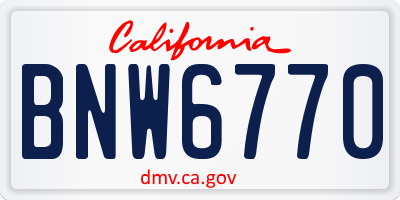 California

BNW6770

dmv.ca.gov